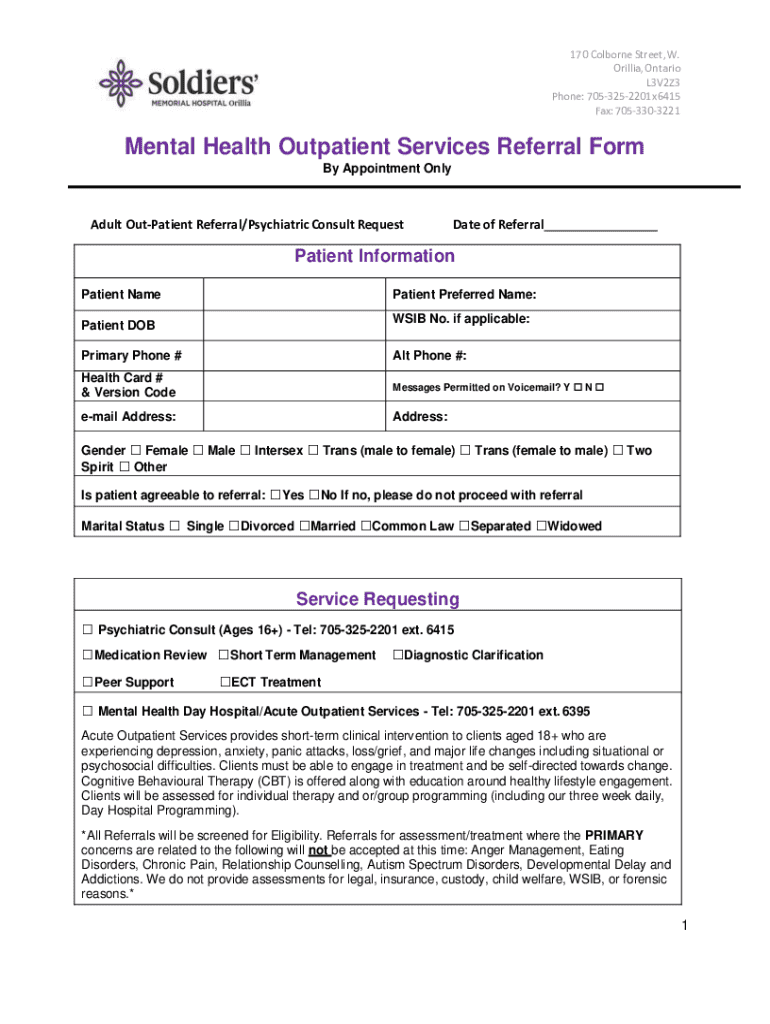 Soldiers'
MEMORIAL HOSPITAL Orillia

170 Colborne Street, W.
Orillia, Ontario
L3V2Z3
Phone: 705-325-2201x6415
Fax: 705-330-3221

Mental Health Outpatient Services Referral Form

By Appointment Only

Adult Out-Patient Referral/Psychiatric Consult Request Date of Referral________________

Patient Information

| Patient Name | | Patient Preferred Name: |
|---|---|---|
| Patient DOB | | WSIB No. if applicable: |
| Primary Phone # | | Alt Phone #: |
| Health Card # & Version Code | | Messages Permitted on Voicemail? Y ☐ N ☐ |
| e-mail Address: | | Address: |

Gender ☐ Female ☐ Male ☐ Intersex ☐ Trans (male to female) ☐ Trans (female to male) ☐ Two Spirit ☐ Other

Is patient agreeable to referral: ☐Yes ☐No If no, please do not proceed with referral

Marital Status ☐ Single ☐Divorced ☐Married ☐Common Law ☐Separated ☐Widowed

Service Requesting

☐ Psychiatric Consult (Ages 16+) - Tel: 705-325-2201 ext. 6415

☐Medication Review ☐Short Term Management ☐Diagnostic Clarification

☐Peer Support ☐ECT Treatment

☐ Mental Health Day Hospital/Acute Outpatient Services - Tel: 705-325-2201 ext. 6395

Acute Outpatient Services provides short-term clinical intervention to clients aged 18+ who are experiencing depression, anxiety, panic attacks, loss/grief, and major life changes including situational or psychosocial difficulties. Clients must be able to engage in treatment and be self-directed towards change. Cognitive Behavioural Therapy (CBT) is offered along with education around healthy lifestyle engagement. Clients will be assessed for individual therapy and or/group programming (including our three week daily, Day Hospital Programming).

*All Referrals will be screened for Eligibility. Referrals for assessment/treatment where the PRIMARY concerns are related to the following will not be accepted at this time: Anger Management, Eating Disorders, Chronic Pain, Relationship Counselling, Autism Spectrum Disorders, Developmental Delay and Addictions. We do not provide assessments for legal, insurance, custody, child welfare, WSIB, or forensic reasons.*

1